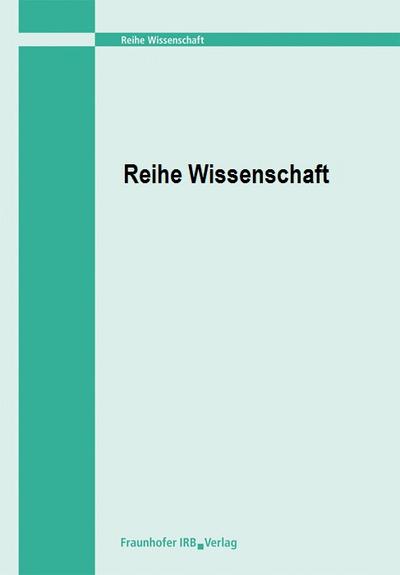 Reihe Wissenschaft

Reihe Wissenschaft

Fraunhofer IRB Verlag